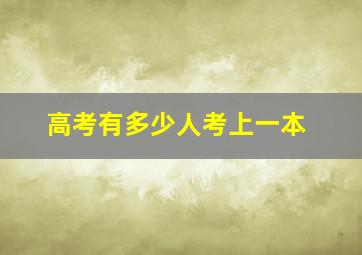 高考有多少人考上一本